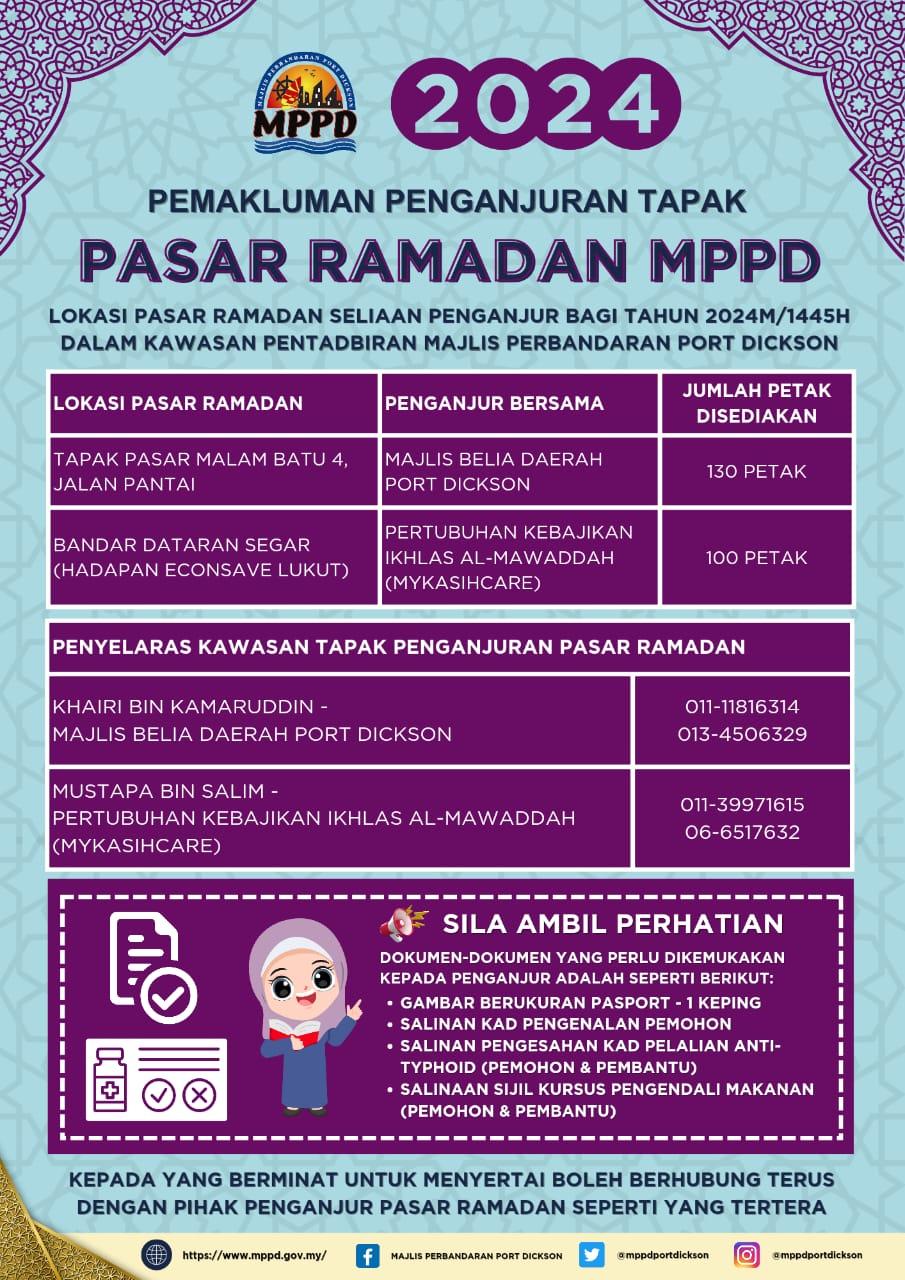 MAJLIS PERBANDARAN PORT DICKSON
MPPD

2024

PEMAKLUMAN PENGANJURAN TAPAK

PASAR RAMADAN MPPD

LOKASI PASAR RAMADAN SELIAAN PENGANJUR BAGI TAHUN 2024M/1445H DALAM KAWASAN PENTADBIRAN MAJLIS PERBANDARAN PORT DICKSON

| LOKASI PASAR RAMADAN | PENGANJUR BERSAMA | JUMLAH PETAK DISEDIAKAN |
|---|---|---|
| TAPAK PASAR MALAM BATU 4, JALAN PANTAI | MAJLIS BELIA DAERAH PORT DICKSON | 130 PETAK |
| BANDAR DATARAN SEGAR (HADAPAN ECONSAVE LUKUT) | PERTUBUHAN KEBAJIKAN IKHLAS AL-MAWADDAH (MYKASIHCARE) | 100 PETAK |

| PENYELARAS KAWASAN TAPAK PENGANJURAN PASAR RAMADAN | |
|---|---|
| KHAIRI BIN KAMARUDDIN - MAJLIS BELIA DAERAH PORT DICKSON | 011-11816314 013-4506329 |
| MUSTAPA BIN SALIM - PERTUBUHAN KEBAJIKAN IKHLAS AL-MAWADDAH (MYKASIHCARE) | 011-39971615 06-6517632 |

SILA AMBIL PERHATIAN

DOKUMEN-DOKUMEN YANG PERLU DIKEMUKAKAN KEPADA PENGANJUR ADALAH SEPERTI BERIKUT:
• GAMBAR BERUKURAN PASPORT - 1 KEPING
• SALINAN KAD PENGENALAN PEMOHON
• SALINAN PENGESAHAN KAD PELALIAN ANTI-TYPHOID (PEMOHON & PEMBANTU)
• SALINAAN SIJIL KURSUS PENGENDALI MAKANAN (PEMOHON & PEMBANTU)

KEPADA YANG BERMINAT UNTUK MENYERTAI BOLEH BERHUBUNG TERUS DENGAN PIHAK PENGANJUR PASAR RAMADAN SEPERTI YANG TERTERA

https://www.mppd.gov.my/ MAJLIS PERBANDARAN PORT DICKSON @mppdportdickson @mppdportdickson